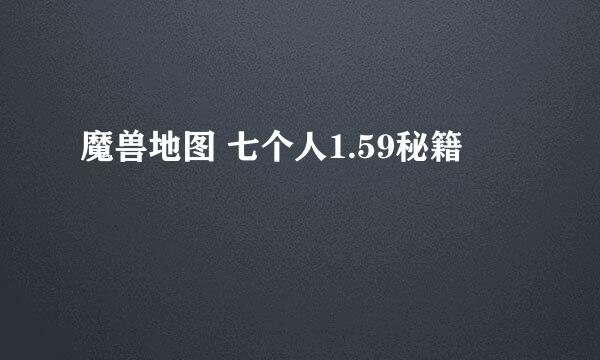 魔兽地图 七个人1.59秘籍